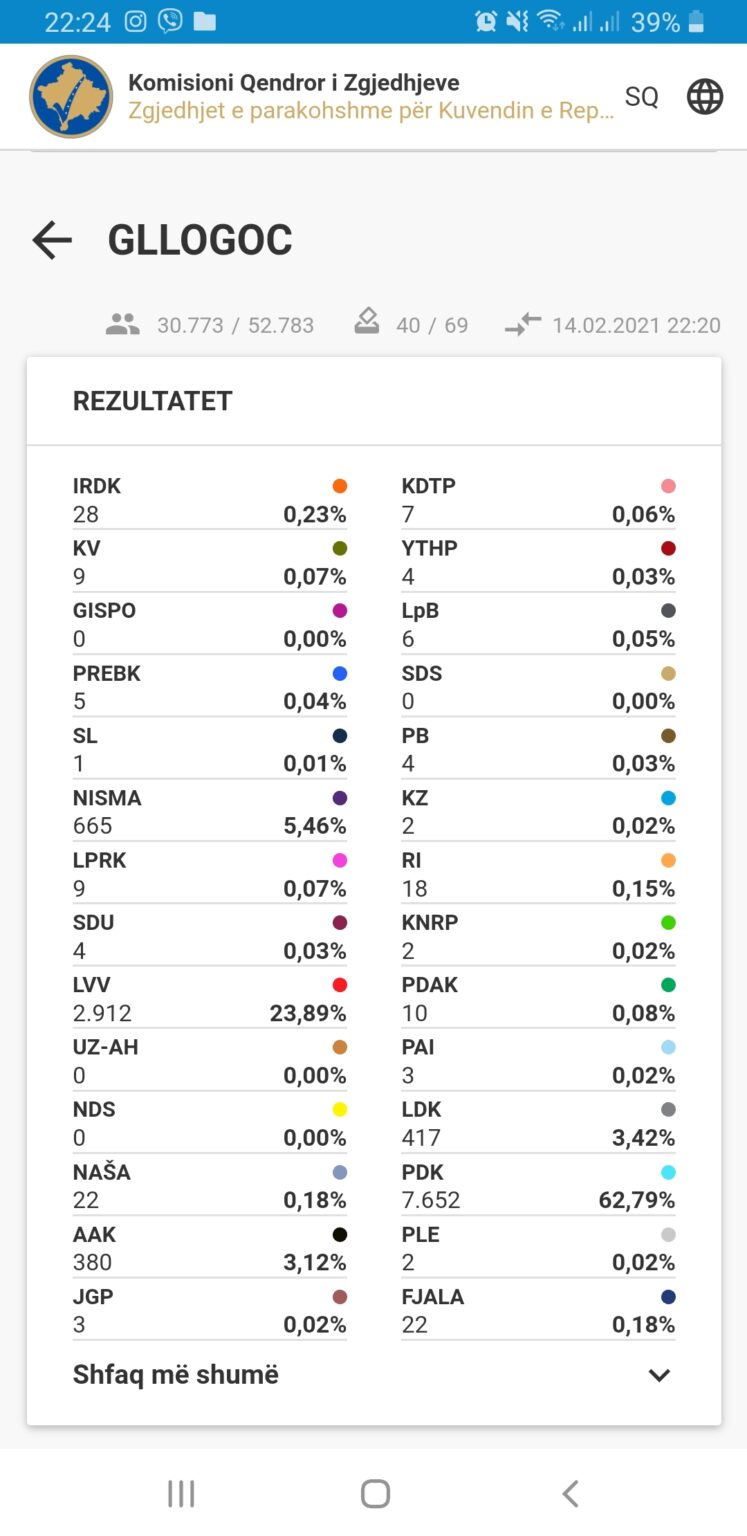 22:24 39%

Komisioni Qendror i Zgjedhjeve
Zgjedhjet e parakohshme për Kuvendin e Rep...
SQ

GLLOGOC

30.773 / 52.783 40 / 69 14.02.2021 22:20

REZULTATET

IRDK
28 0,23%

KV
9 0,07%

GISPO
0 0,00%

PREBK
5 0,04%

SL
1 0,01%

NISMA
665 5,46%

LPRK
9 0,07%

SDU
4 0,03%

LVV
2.912 23,89%

UZ-AH
0 0,00%

NDS
0 0,00%

NAŠA
22 0,18%

AAK
380 3,12%

JGP
3 0,02%

KDTP
7 0,06%

YTHP
4 0,03%

LpB
6 0,05%

SDS
0 0,00%

PB
4 0,03%

KZ
2 0,02%

RI
18 0,15%

KNRP
2 0,02%

PDAK
10 0,08%

PAI
3 0,02%

LDK
417 3,42%

PDK
7.652 62,79%

PLE
2 0,02%

FJALA
22 0,18%

Shfaq më shumë